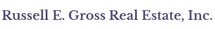 Russell E. Gross Real Estate, Inc.